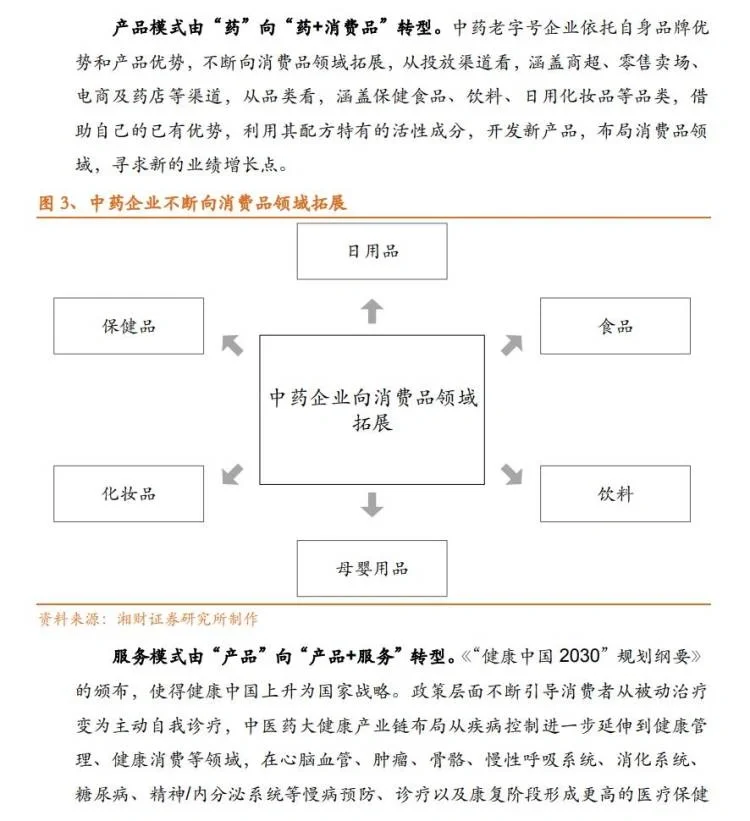 产品模式由“药”向“药+消费品”转型。中药老字号企业依托自身品牌优势和产品优势，不断向消费品领域拓展，从投放渠道看，涵盖商超、零售卖场、电商及药店等渠道，从品类看，涵盖保健食品、饮料、日用化妆品等品类，借助自己的已有优势，利用其配方特有的活性成分，开发新产品，布局消费品领域，寻求新的业绩增长点。

图 3、中药企业不断向消费品领域拓展

日用品

保健品

食品

中药企业向消费品领域拓展

化妆品

饮料

母婴用品

资料来源：湘财证券研究所制作

服务模式由“产品”向“产品+服务”转型。《“健康中国 2030”规划纲要》的颁布，使得健康中国上升为国家战略。政策层面不断引导消费者从被动治疗变为主动自我诊疗，中医药大健康产业链布局从疾病控制进一步延伸到健康管理、健康消费等领域，在心脑血管、肿瘤、骨骼、慢性呼吸系统、消化系统、糖尿病、精神/内分泌系统等慢病预防、诊疗以及康复阶段形成更高的医疗保健